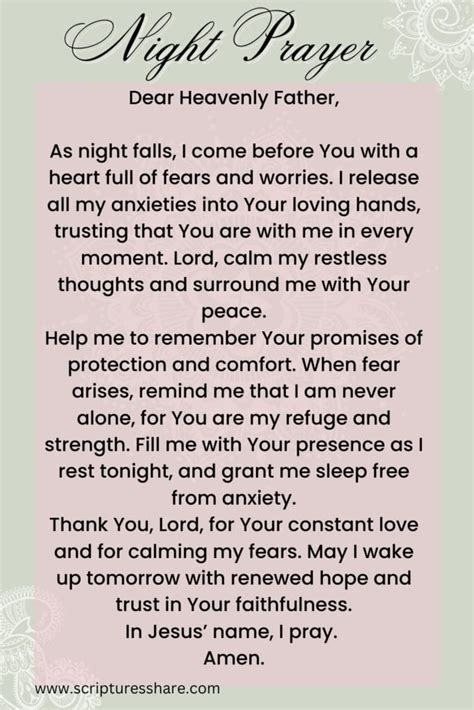 Night Prayer

Dear Heavenly Father,

As night falls, I come before You with a heart full of fears and worries. I release all my anxieties into Your loving hands, trusting that You are with me in every moment. Lord, calm my restless thoughts and surround me with Your peace.

Help me to remember Your promises of protection and comfort. When fear arises, remind me that I am never alone, for You are my refuge and strength. Fill me with Your presence as I rest tonight, and grant me sleep free from anxiety.

Thank You, Lord, for Your constant love and for calming my fears. May I wake up tomorrow with renewed hope and trust in Your faithfulness.

In Jesus' name, I pray.

Amen.

www.scripturesshare.com